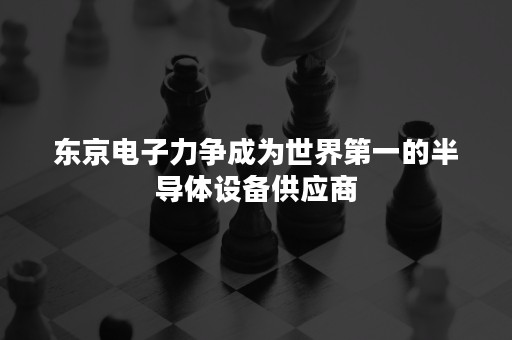 东京电子力争成为世界第一的半导体设备供应商